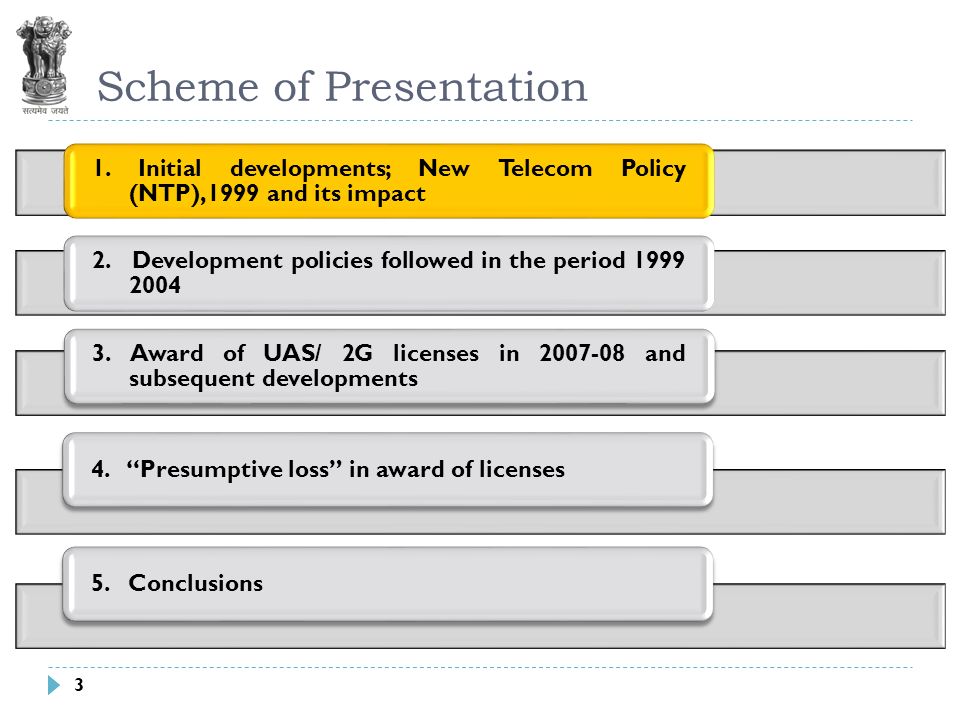 सत्यमेव जयते

Scheme of Presentation

1. Initial developments; New Telecom Policy (NTP),1999 and its impact

2. Development policies followed in the period 1999 2004

3. Award of UAS/ 2G licenses in 2007-08 and subsequent developments

4. “Presumptive loss” in award of licenses

5. Conclusions

3